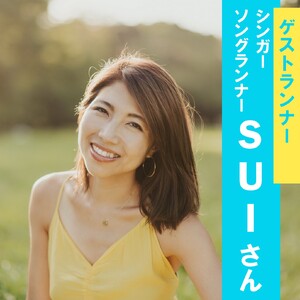 ゲストランナー

シンガーソングランナー

SUIさん